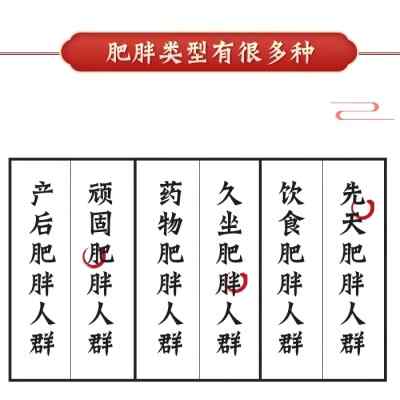 肥胖类型有很多种

先天肥胖人群

饮食肥胖人群

久坐肥胖人群

药物肥胖人群

顽固肥胖人群

产后肥胖人群